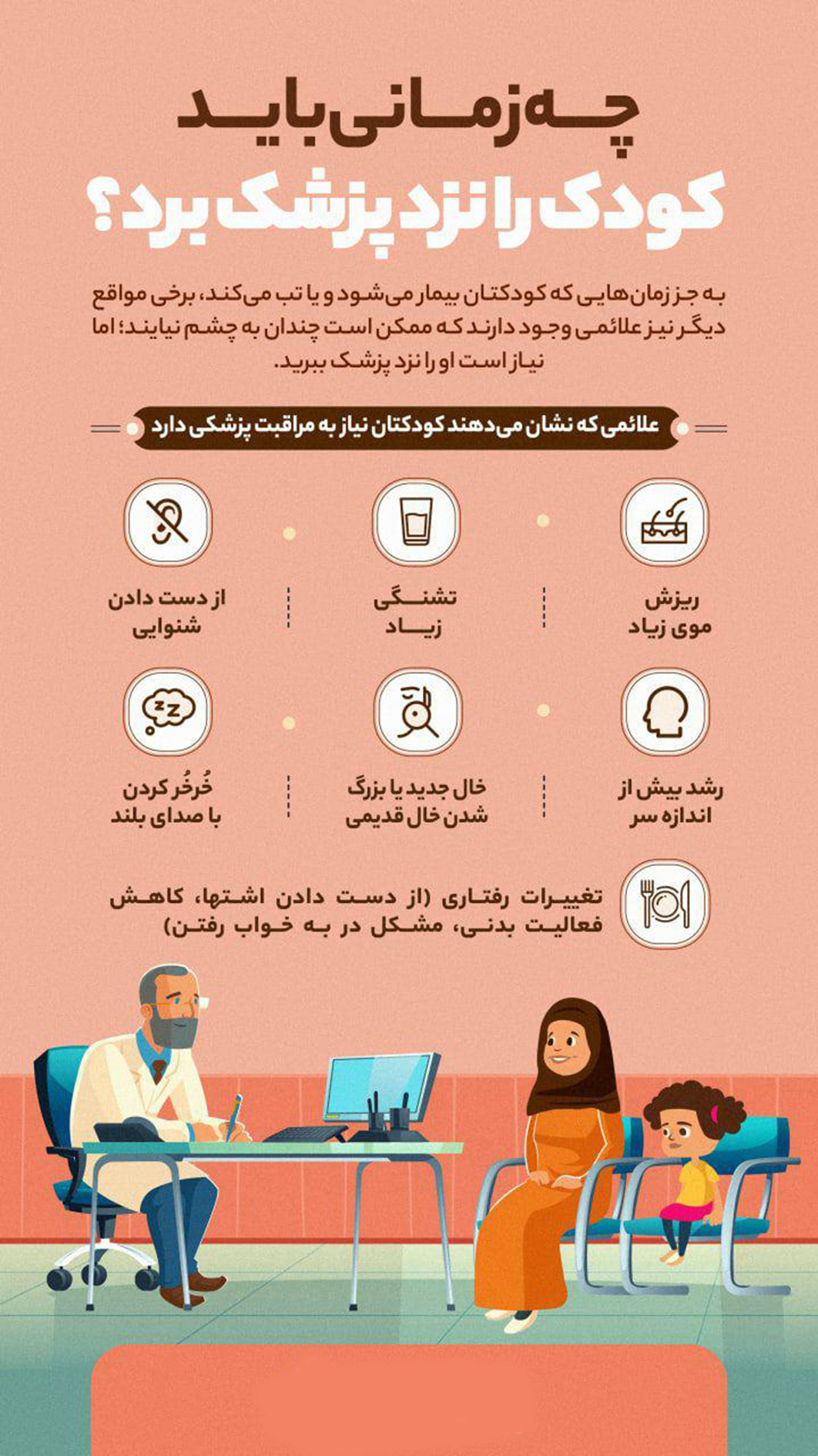 چه زمانی باید
کودک را نزد پزشک برد؟

به جز زمان‌هایی که کودکتان بیمار می‌شود و یا تب می‌کند، برخی مواقع دیگر نیز علائمی وجود دارند که ممکن است چندان به چشم نیایند؛ اما نیاز است او را نزد پزشک ببرید.

علائمی که نشان می‌دهند کودکتان نیاز به مراقبت پزشکی دارد

ریزش
موی زیاد

تشنگی
زیاد

از دست دادن
شنوایی

رشد بیش از
اندازه سر

خال جدید یا بزرگ
شدن خال قدیمی

خُرخُر کردن
با صدای بلند

تغییرات رفتاری (از دست دادن اشتها، کاهش فعالیت بدنی، مشکل در به خواب رفتن)